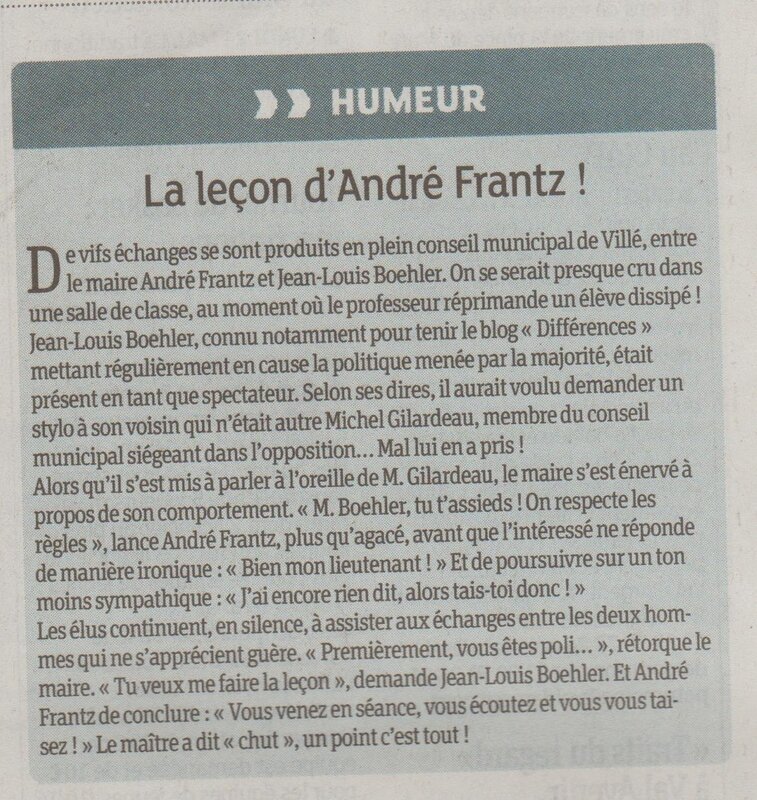 HUMEUR

La leçon d'André Frantz !

De vifs échanges se sont produits en plein conseil municipal de Villé, entre le maire André Frantz et Jean-Louis Boehler. On se serait presque cru dans une salle de classe, au moment où le professeur réprimande un élève dissipé ! Jean-Louis Boehler, connu notamment pour tenir le blog « Différences » mettant régulièrement en cause la politique menée par la majorité, était présent en tant que spectateur. Selon ses dires, il aurait voulu demander un stylo à son voisin qui n'était autre Michel Gilardeau, membre du conseil municipal siégeant dans l'opposition… Mal lui en a pris !
Alors qu'il s'est mis à parler à l'oreille de M. Gilardeau, le maire s'est énervé à propos de son comportement. « M. Boehler, tu t'assieds ! On respecte les règles », lance André Frantz, plus qu'agacé, avant que l'intéressé ne réponde de manière ironique : « Bien mon lieutenant ! » Et de poursuivre sur un ton moins sympathique : « J'ai encore rien dit, alors tais-toi donc ! »
Les élus continuent, en silence, à assister aux échanges entre les deux hommes qui ne s'apprécient guère. « Premièrement, vous êtes poli… », rétorque le maire. « Tu veux me faire la leçon », demande Jean-Louis Boehler. Et André Frantz de conclure : « Vous venez en séance, vous écoutez et vous vous taisez ! » Le maître a dit « chut », un point c'est tout !